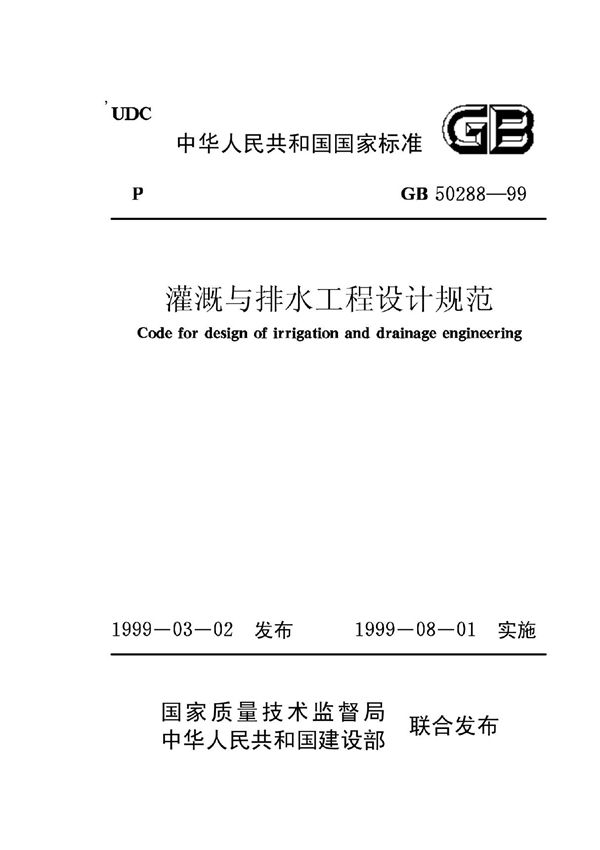 UDC
中华人民共和国国家标准
GB

P
GB 50288—99

灌溉与排水工程设计规范
Code for design of irrigation and drainage engineering

1999—03—02 发布
1999—08—01 实施

国家质量技术监督局
中华人民共和国建设部
联合发布